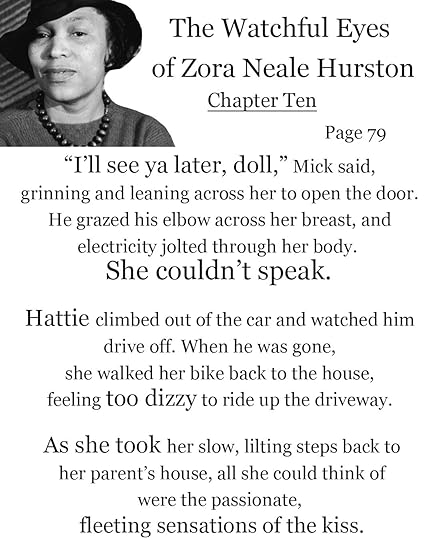 The Watchful Eyes
of Zora Neale Hurston
Chapter Ten

Page 79

"I'll see ya later, doll," Mick said, grinning and leaning across her to open the door. He grazed his elbow across her breast, and electricity jolted through her body. She couldn't speak.

Hattie climbed out of the car and watched him drive off. When he was gone, she walked her bike back to the house, feeling too dizzy to ride up the driveway.

As she took her slow, lilting steps back to her parent's house, all she could think of were the passionate, fleeting sensations of the kiss.